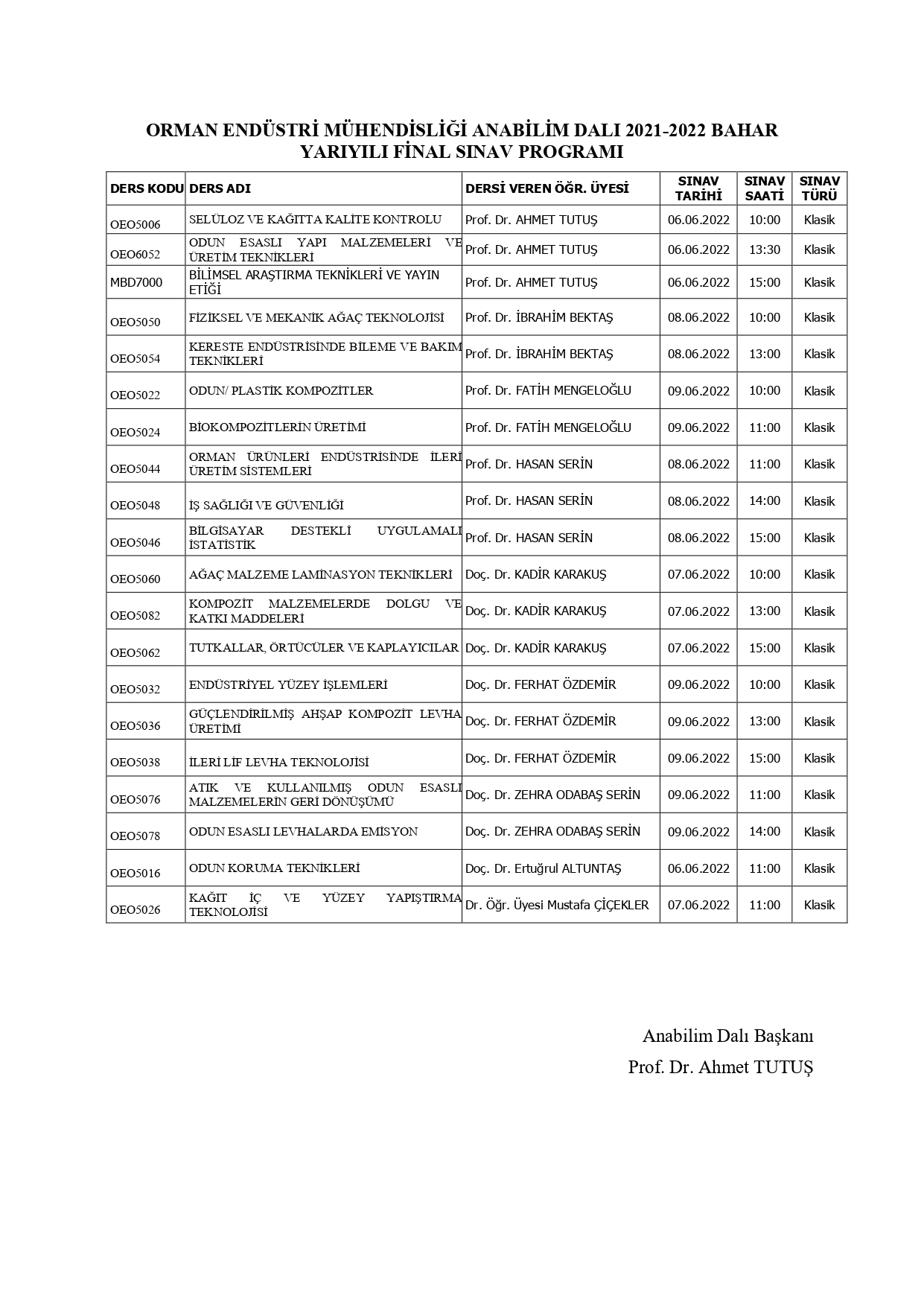 ORMAN ENDÜSTRİ MÜHENDİSLİĞİ ANABİLİM DALI 2021-2022 BAHAR YARIYILI FİNAL SINAV PROGRAMI

| DERS KODU | DERS ADI | DERSİ VEREN ÖĞR. ÜYESİ | SINAV TARİHİ | SINAV SAATİ | SINAV TÜRÜ |
|---|---|---|---|---|---|
| OEO5006 | SELÜLOZ VE KAĞITTA KALİTE KONTROLU | Prof. Dr. AHMET TUTUŞ | 06.06.2022 | 10:00 | Klasik |
| OEO6052 | ODUN ESASLI YAPI MALZEMELERİ VE ÜRETİM TEKNİKLERİ | Prof. Dr. AHMET TUTUŞ | 06.06.2022 | 13:30 | Klasik |
| MBD7000 | BİLİMSEL ARAŞTIRMA TEKNİKLERİ VE YAYIN ETİĞİ | Prof. Dr. AHMET TUTUŞ | 06.06.2022 | 15:00 | Klasik |
| OEO5050 | FİZİKSEL VE MEKANİK AĞAÇ TEKNOLOJİSİ | Prof. Dr. İBRAHİM BEKTAŞ | 08.06.2022 | 10:00 | Klasik |
| OEO5054 | KERESTE ENDÜSTRİSİNDE BİLEME VE BAKIM TEKNİKLERİ | Prof. Dr. İBRAHİM BEKTAŞ | 08.06.2022 | 13:00 | Klasik |
| OEO5022 | ODUN/ PLASTİK KOMPOZİTLER | Prof. Dr. FATİH MENGELOĞLU | 09.06.2022 | 10:00 | Klasik |
| OEO5024 | BİOKOMPOZİTLERİN ÜRETİMİ | Prof. Dr. FATİH MENGELOĞLU | 09.06.2022 | 11:00 | Klasik |
| OEO5044 | ORMAN ÜRÜNLERİ ENDÜSTRİSİNDE İLERİ ÜRETİM SİSTEMLERİ | Prof. Dr. HASAN SERİN | 08.06.2022 | 11:00 | Klasik |
| OEO5048 | İŞ SAĞLIĞI VE GÜVENLİĞİ | Prof. Dr. HASAN SERİN | 08.06.2022 | 14:00 | Klasik |
| OEO5046 | BİLGİSAYAR DESTEKLİ UYGULAMALI İSTATİSTİK | Prof. Dr. HASAN SERİN | 08.06.2022 | 15:00 | Klasik |
| OEO5060 | AĞAÇ MALZEME LAMİNASYON TEKNİKLERİ | Doç. Dr. KADİR KARAKUŞ | 07.06.2022 | 10:00 | Klasik |
| OEO5082 | KOMPOZİT MALZEMELERDE DOLGU VE KATKI MADDELERİ | Doç. Dr. KADİR KARAKUŞ | 07.06.2022 | 13:00 | Klasik |
| OEO5062 | TUTKALLAR, ÖRTÜCÜLER VE KAPLAYICILAR | Doç. Dr. KADİR KARAKUŞ | 07.06.2022 | 15:00 | Klasik |
| OEO5032 | ENDÜSTRİYEL YÜZEY İŞLEMLERİ | Doç. Dr. FERHAT ÖZDEMİR | 09.06.2022 | 10:00 | Klasik |
| OEO5036 | GÜÇLENDİRİLMİŞ AHŞAP KOMPOZİT LEVHA ÜRETİMİ | Doç. Dr. FERHAT ÖZDEMİR | 09.06.2022 | 13:00 | Klasik |
| OEO5038 | İLERİ LİF LEVHA TEKNOLOJİSİ | Doç. Dr. FERHAT ÖZDEMİR | 09.06.2022 | 15:00 | Klasik |
| OEO5076 | ATIK VE KULLANILMIŞ ODUN ESASLI MALZEMELERİN GERİ DÖNÜŞÜMÜ | Doç. Dr. ZEHRA ODABAŞ SERİN | 09.06.2022 | 11:00 | Klasik |
| OEO5078 | ODUN ESASLI LEVHALARDA EMİSYON | Doç. Dr. ZEHRA ODABAŞ SERİN | 09.06.2022 | 14:00 | Klasik |
| OEO5016 | ODUN KORUMA TEKNİKLERİ | Doç. Dr. Ertuğrul ALTUNTAŞ | 06.06.2022 | 11:00 | Klasik |
| OEO5026 | KAĞIT İÇ VE YÜZEY YAPIŞTIRMA TEKNOLOJİSİ | Dr. Öğr. Üyesi Mustafa ÇİÇEKLER | 07.06.2022 | 11:00 | Klasik |

Anabilim Dalı Başkanı
Prof. Dr. Ahmet TUTUŞ